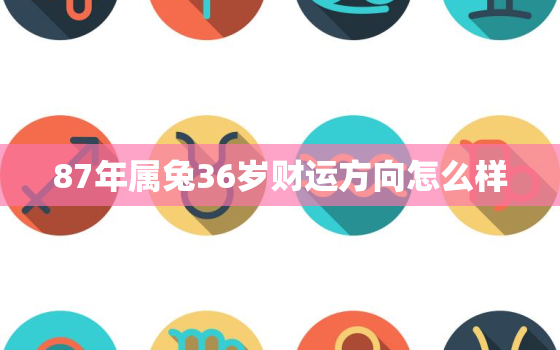 87年属兔36岁财运方向怎么样